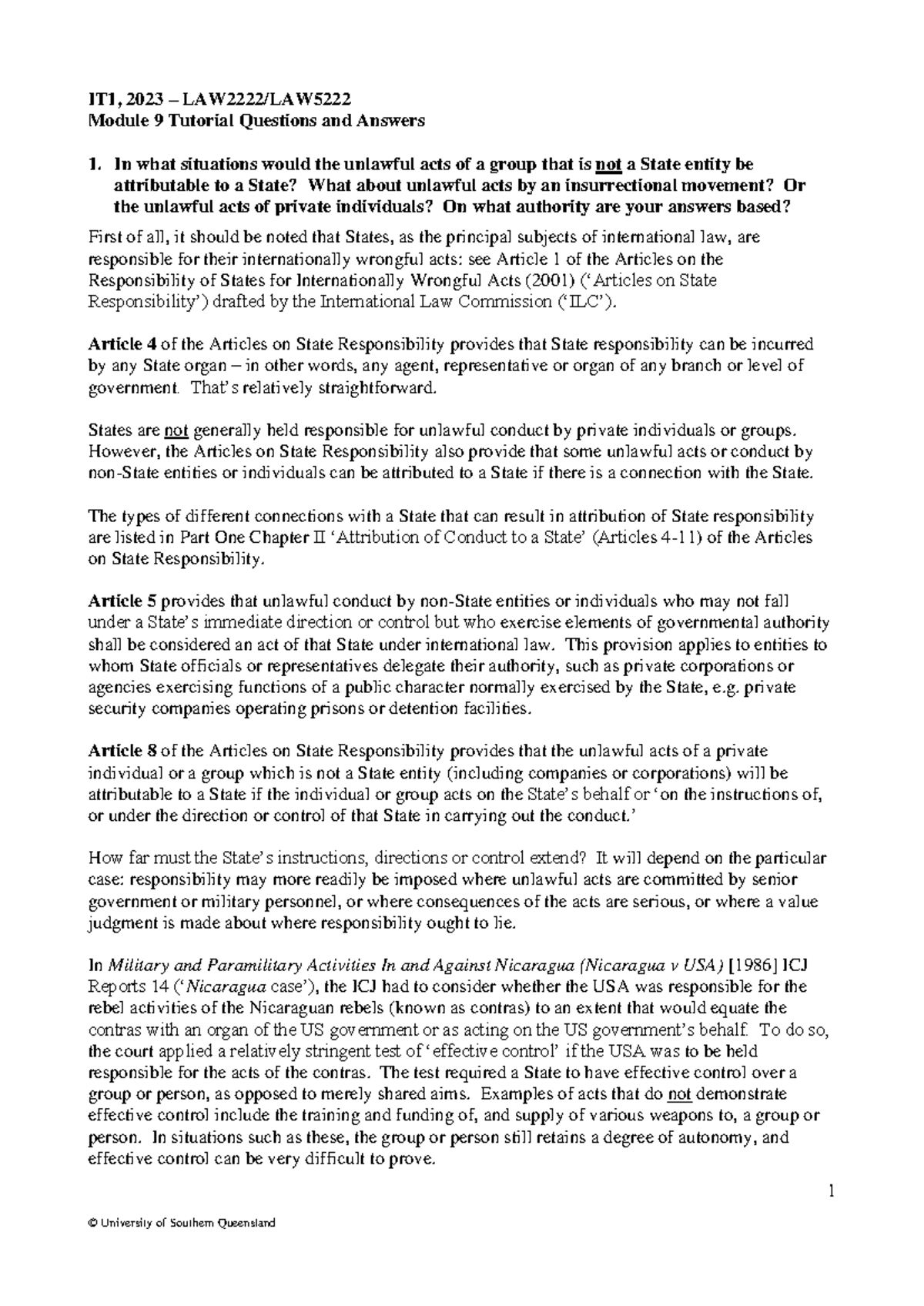 IT1, 2023 – LAW2222/LAW5222
Module 9 Tutorial Questions and Answers

1. In what situations would the unlawful acts of a group that is not a State entity be attributable to a State? What about unlawful acts by an insurrectional movement? Or the unlawful acts of private individuals? On what authority are your answers based?

First of all, it should be noted that States, as the principal subjects of international law, are responsible for their internationally wrongful acts: see Article 1 of the Articles on the Responsibility of States for Internationally Wrongful Acts (2001) ('Articles on State Responsibility') drafted by the International Law Commission ('ILC').

Article 4 of the Articles on State Responsibility provides that State responsibility can be incurred by any State organ – in other words, any agent, representative or organ of any branch or level of government. That's relatively straightforward.

States are not generally held responsible for unlawful conduct by private individuals or groups. However, the Articles on State Responsibility also provide that some unlawful acts or conduct by non-State entities or individuals can be attributed to a State if there is a connection with the State.

The types of different connections with a State that can result in attribution of State responsibility are listed in Part One Chapter II 'Attribution of Conduct to a State' (Articles 4-11) of the Articles on State Responsibility.

Article 5 provides that unlawful conduct by non-State entities or individuals who may not fall under a State's immediate direction or control but who exercise elements of governmental authority shall be considered an act of that State under international law. This provision applies to entities to whom State officials or representatives delegate their authority, such as private corporations or agencies exercising functions of a public character normally exercised by the State, e.g. private security companies operating prisons or detention facilities.

Article 8 of the Articles on State Responsibility provides that the unlawful acts of a private individual or a group which is not a State entity (including companies or corporations) will be attributable to a State if the individual or group acts on the State's behalf or 'on the instructions of, or under the direction or control of that State in carrying out the conduct.'

How far must the State's instructions, directions or control extend? It will depend on the particular case: responsibility may more readily be imposed where unlawful acts are committed by senior government or military personnel, or where consequences of the acts are serious, or where a value judgment is made about where responsibility ought to lie.

In Military and Paramilitary Activities In and Against Nicaragua (Nicaragua v USA) [1986] ICJ Reports 14 ('Nicaragua case'), the ICJ had to consider whether the USA was responsible for the rebel activities of the Nicaraguan rebels (known as contras) to an extent that would equate the contras with an organ of the US government or as acting on the US government's behalf. To do so, the court applied a relatively stringent test of 'effective control' if the USA was to be held responsible for the acts of the contras. The test required a State to have effective control over a group or person, as opposed to merely shared aims. Examples of acts that do not demonstrate effective control include the training and funding of, and supply of various weapons to, a group or person. In situations such as these, the group or person still retains a degree of autonomy, and effective control can be very difficult to prove.

1

© University of Southern Queensland